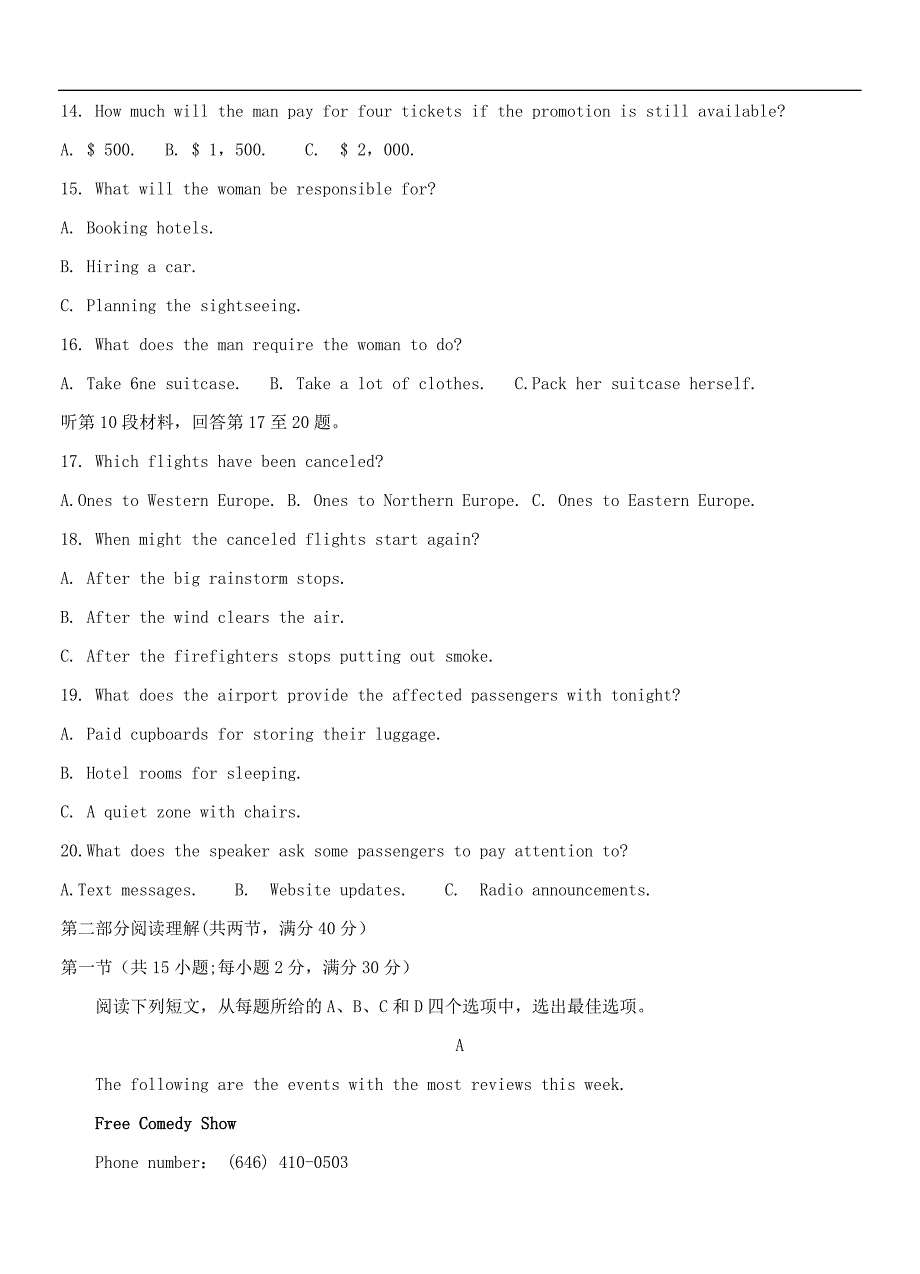 14. How much will the man pay for four tickets if the promotion is still available?

A. $ 500.  B. $ 1，500.  C. $ 2，000.

15. What will the woman be responsible for?

A. Booking hotels.

B. Hiring a car.

C. Planning the sightseeing.

16. What does the man require the woman to do?

A. Take 6ne suitcase.  B. Take a lot of clothes.  C.Pack her suitcase herself.

听第10段材料，回答第17至20题。

17. Which flights have been canceled?

A.Ones to Western Europe. B. Ones to Northern Europe. C. Ones to Eastern Europe.

18. When might the canceled flights start again?

A. After the big rainstorm stops.

B. After the wind clears the air.

C. After the firefighters stops putting out smoke.

19. What does the airport provide the affected passengers with tonight?

A. Paid cupboards for storing their luggage.

B. Hotel rooms for sleeping.

C. A quiet zone with chairs.

20.What does the speaker ask some passengers to pay attention to?

A.Text messages.  B. Website updates.  C. Radio announcements.

第二部分阅读理解(共两节，满分40分）

第一节（共15小题;每小题2分，满分30分）

阅读下列短文，从每题所给的A、B、C和D四个选项中，选出最佳选项。

A

The following are the events with the most reviews this week.

Free Comedy Show

Phone number： (646) 410-0503